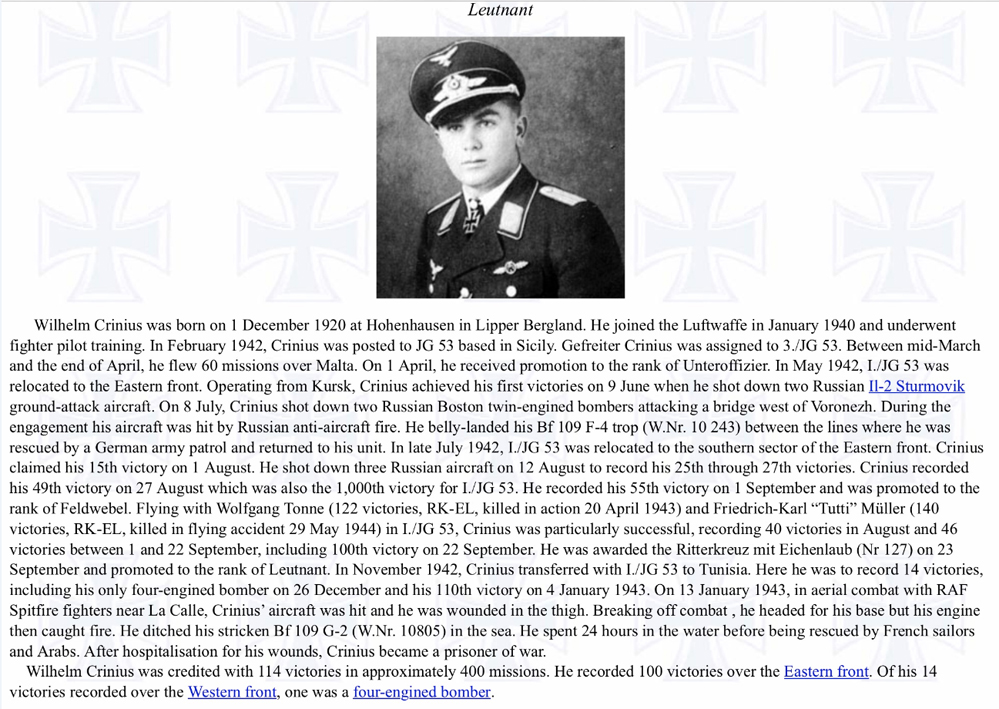 Leutnant

Wilhelm Crinius was born on 1 December 1920 at Hohenhausen in Lipper Bergland. He joined the Luftwaffe in January 1940 and underwent fighter pilot training. In February 1942, Crinius was posted to JG 53 based in Sicily. Gefreiter Crinius was assigned to 3./JG 53. Between mid-March and the end of April, he flew 60 missions over Malta. On 1 April, he received promotion to the rank of Unteroffizier. In May 1942, I./JG 53 was relocated to the Eastern front. Operating from Kursk, Crinius achieved his first victories on 9 June when he shot down two Russian Il-2 Sturmovik ground-attack aircraft. On 8 July, Crinius shot down two Russian Boston twin-engined bombers attacking a bridge west of Voronezh. During the engagement his aircraft was hit by Russian anti-aircraft fire. He belly-landed his Bf 109 F-4 trop (W.Nr. 10 243) between the lines where he was rescued by a German army patrol and returned to his unit. In late July 1942, I./JG 53 was relocated to the southern sector of the Eastern front. Crinius claimed his 15th victory on 1 August. He shot down three Russian aircraft on 12 August to record his 25th through 27th victories. Crinius recorded his 49th victory on 27 August which was also the 1,000th victory for I./JG 53. He recorded his 55th victory on 1 September and was promoted to the rank of Feldwebel. Flying with Wolfgang Tonne (122 victories, RK-EL, killed in action 20 April 1943) and Friedrich-Karl "Tutti" Müller (140 victories, RK-EL, killed in flying accident 29 May 1944) in I./JG 53, Crinius was particularly successful, recording 40 victories in August and 46 victories between 1 and 22 September, including 100th victory on 22 September. He was awarded the Ritterkreuz mit Eichenlaub (Nr 127) on 23 September and promoted to the rank of Leutnant. In November 1942, Crinius transferred with I./JG 53 to Tunisia. Here he was to record 14 victories, including his only four-engined bomber on 26 December and his 110th victory on 4 January 1943. On 13 January 1943, in aerial combat with RAF Spitfire fighters near La Calle, Crinius' aircraft was hit and he was wounded in the thigh. Breaking off combat , he headed for his base but his engine then caught fire. He ditched his stricken Bf 109 G-2 (W.Nr. 10805) in the sea. He spent 24 hours in the water before being rescued by French sailors and Arabs. After hospitalisation for his wounds, Crinius became a prisoner of war.

Wilhelm Crinius was credited with 114 victories in approximately 400 missions. He recorded 100 victories over the Eastern front. Of his 14 victories recorded over the Western front, one was a four-engined bomber.